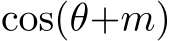 $\cos(\theta+m)$